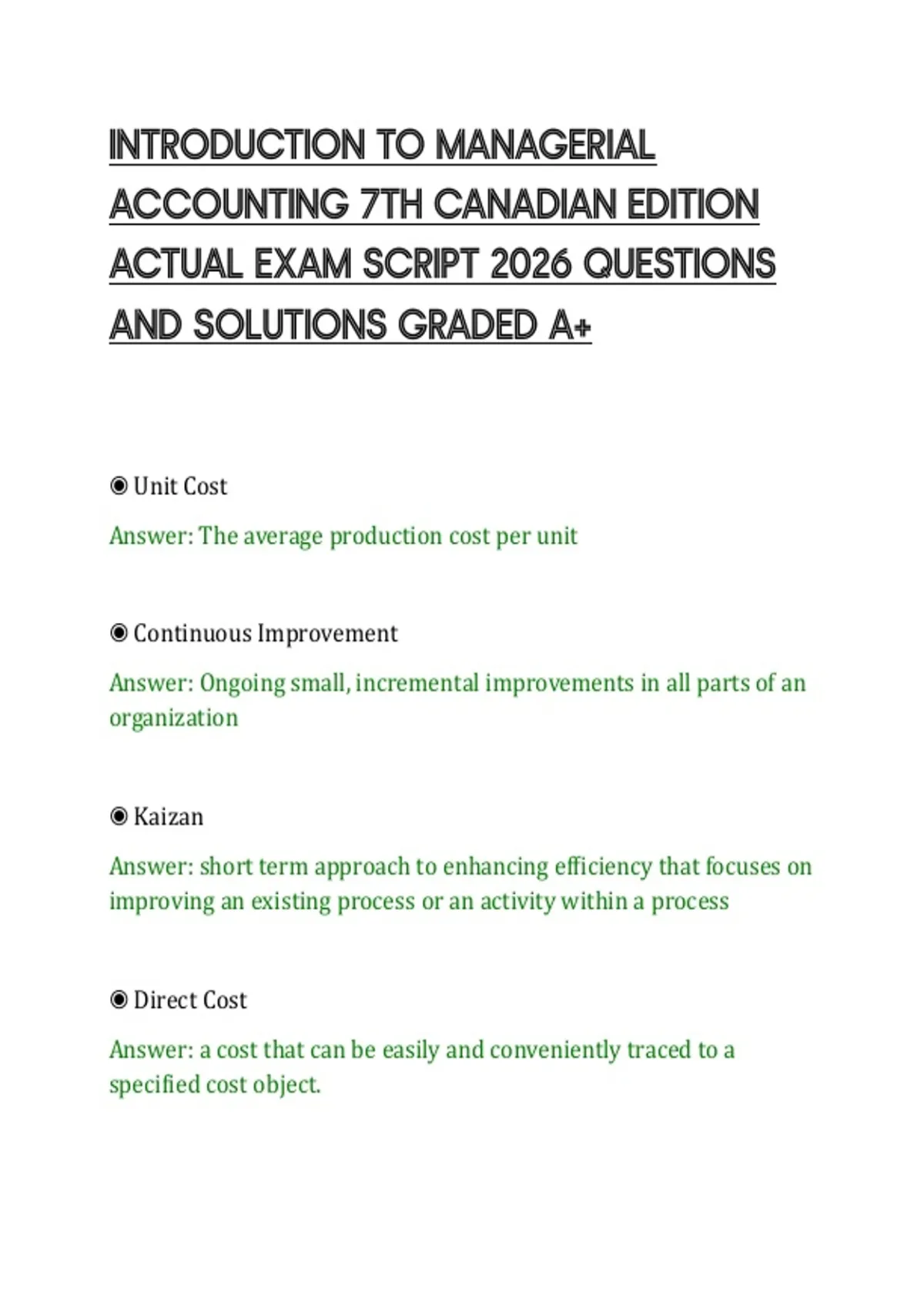 INTRODUCTION TO MANAGERIAL ACCOUNTING 7TH CANADIAN EDITION ACTUAL EXAM SCRIPT 2026 QUESTIONS AND SOLUTIONS GRADED A+

◉ Unit Cost

Answer: The average production cost per unit

◉ Continuous Improvement

Answer: Ongoing small, incremental improvements in all parts of an organization

◉ Kaizan

Answer: short term approach to enhancing efficiency that focuses on improving an existing process or an activity within a process

◉ Direct Cost

Answer: a cost that can be easily and conveniently traced to a specified cost object.